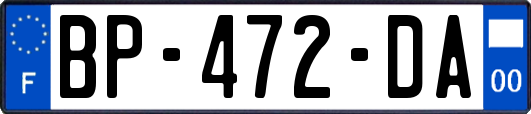 F
BP-472-DA
00